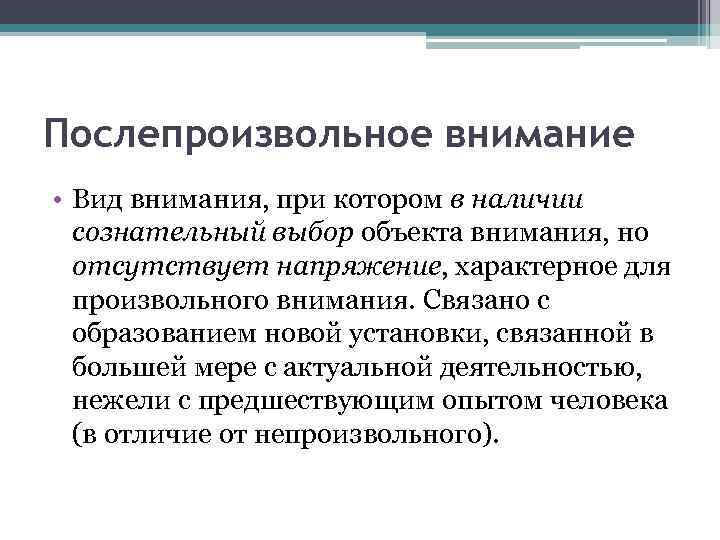 Послепроизвольное внимание

• Вид внимания, при котором в наличии сознательный выбор объекта внимания, но отсутствует напряжение, характерное для произвольного внимания. Связано с образованием новой установки, связанной в большей мере с актуальной деятельностью, нежели с предшествующим опытом человека (в отличие от непроизвольного).